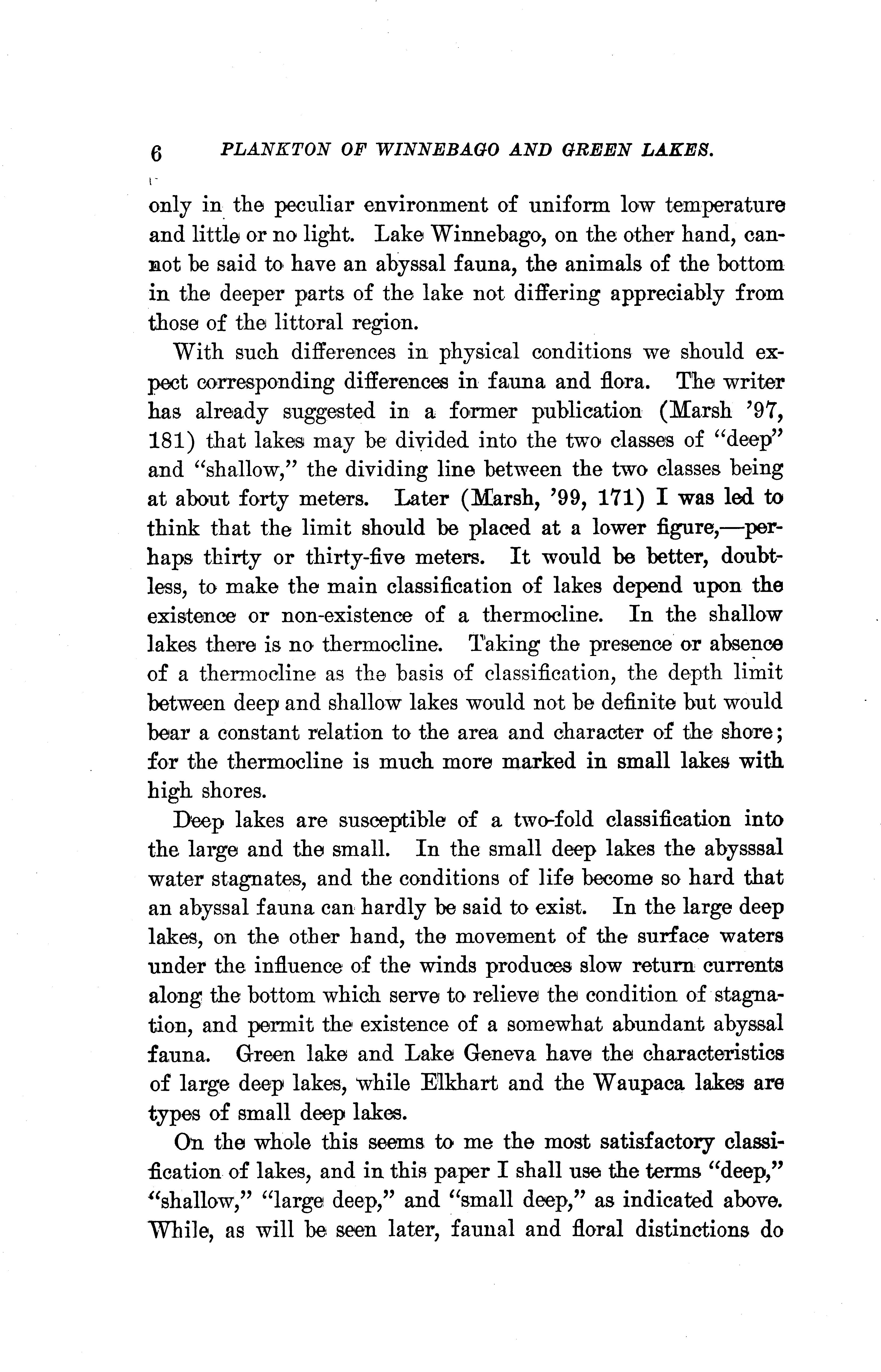 6 PLANKTON OF WINNEBAGO AND GREEN LAKES.

only in the peculiar environment of uniform low temperature and little or no light. Lake Winnebago, on the other hand, cannot be said to have an abyssal fauna, the animals of the bottom in the deeper parts of the lake not differing appreciably from those of the littoral region.

With such differences in physical conditions we should expect corresponding differences in fauna and flora. The writer has already suggested in a former publication (Marsh '97, 181) that lakes may be divided into the two classes of "deep" and "shallow," the dividing line between the two classes being at about forty meters. Later (Marsh, '99, 171) I was led to think that the limit should be placed at a lower figure,—perhaps thirty or thirty-five meters. It would be better, doubtless, to make the main classification of lakes depend upon the existence or non-existence of a thermocline. In the shallow lakes there is no thermocline. Taking the presence or absence of a thermocline as the basis of classification, the depth limit between deep and shallow lakes would not be definite but would bear a constant relation to the area and character of the shore; for the thermocline is much more marked in small lakes with high shores.

Deep lakes are susceptible of a two-fold classification into the large and the small. In the small deep lakes the abysssal water stagnates, and the conditions of life become so hard that an abyssal fauna can hardly be said to exist. In the large deep lakes, on the other hand, the movement of the surface waters under the influence of the winds produces slow return currents along the bottom which serve to relieve the condition of stagnation, and permit the existence of a somewhat abundant abyssal fauna. Green lake and Lake Geneva have the characteristics of large deep lakes, while Elkhart and the Waupaca lakes are types of small deep lakes.

On the whole this seems to me the most satisfactory classification of lakes, and in this paper I shall use the terms "deep," "shallow," "large deep," and "small deep," as indicated above. While, as will be seen later, faunal and floral distinctions do